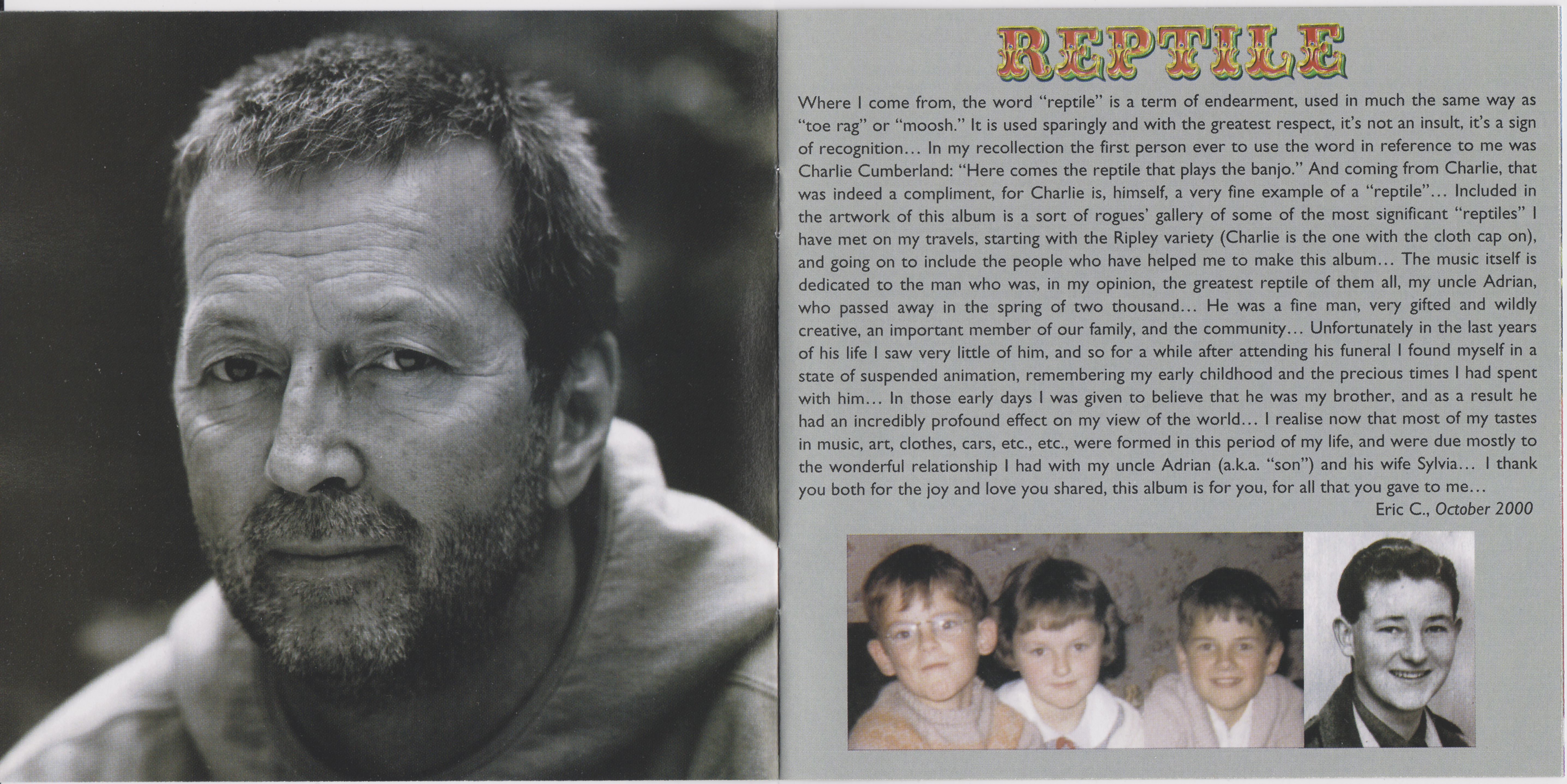 REPTILE

Where I come from, the word "reptile" is a term of endearment, used in much the same way as "toe rag" or "moosh." It is used sparingly and with the greatest respect, it's not an insult, it's a sign of recognition... In my recollection the first person ever to use the word in reference to me was Charlie Cumberland: "Here comes the reptile that plays the banjo." And coming from Charlie, that was indeed a compliment, for Charlie is, himself, a very fine example of a "reptile"... Included in the artwork of this album is a sort of rogues' gallery of some of the most significant "reptiles" I have met on my travels, starting with the Ripley variety (Charlie is the one with the cloth cap on), and going on to include the people who have helped me to make this album... The music itself is dedicated to the man who was, in my opinion, the greatest reptile of them all, my uncle Adrian, who passed away in the spring of two thousand... He was a fine man, very gifted and wildly creative, an important member of our family, and the community... Unfortunately in the last years of his life I saw very little of him, and so for a while after attending his funeral I found myself in a state of suspended animation, remembering my early childhood and the precious times I had spent with him... In those early days I was given to believe that he was my brother, and as a result he had an incredibly profound effect on my view of the world... I realise now that most of my tastes in music, art, clothes, cars, etc., etc., were formed in this period of my life, and were due mostly to the wonderful relationship I had with my uncle Adrian (a.k.a. "son") and his wife Sylvia... I thank you both for the joy and love you shared, this album is for you, for all that you gave to me...

Eric C., October 2000